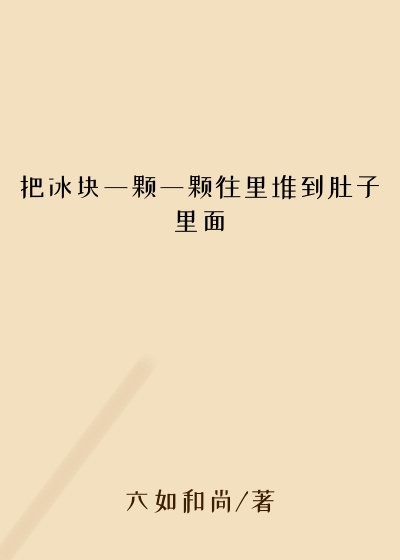 把冰块一颗一颗往里推到肚子里面

六如和尚/著